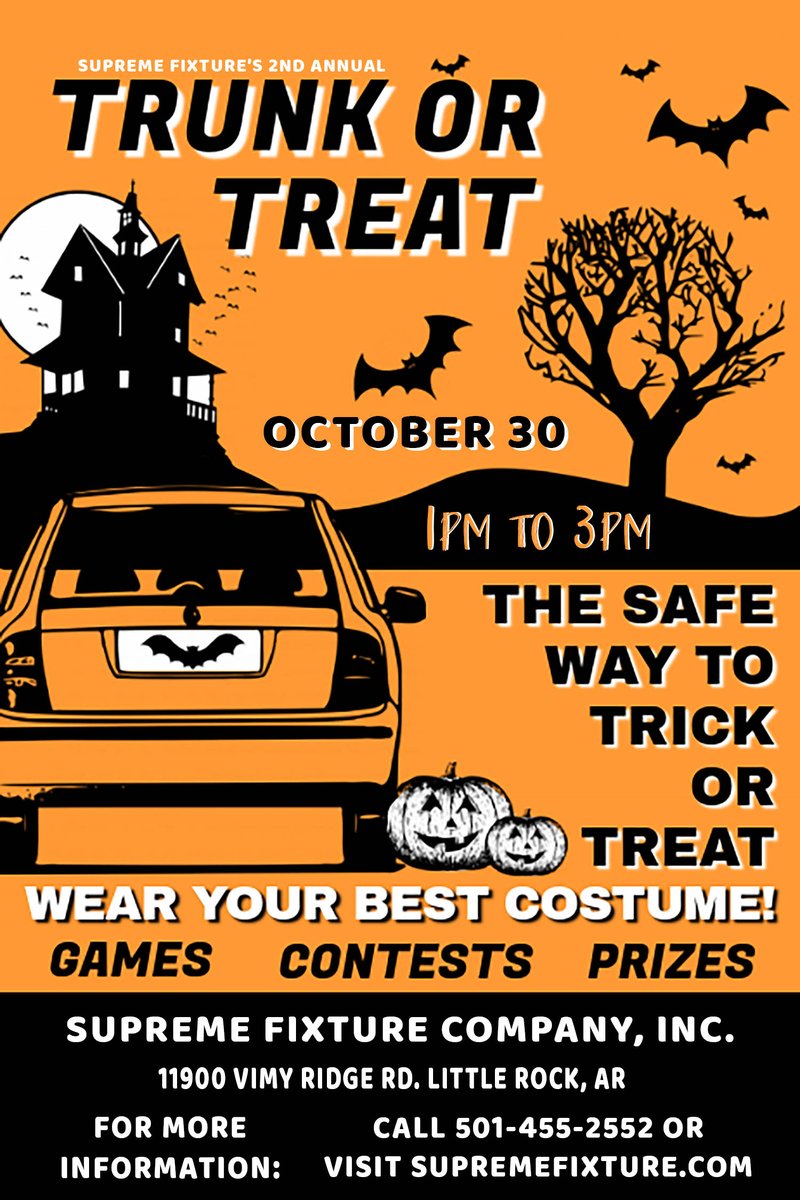 SUPREME FIXTURE'S 2ND ANNUAL

TRUNK OR TREAT

OCTOBER 30

1PM TO 3PM

THE SAFE WAY TO TRICK OR TREAT

WEAR YOUR BEST COSTUME!

GAMES CONTESTS PRIZES

SUPREME FIXTURE COMPANY, INC.

11900 VIMY RIDGE RD. LITTLE ROCK, AR

FOR MORE INFORMATION: CALL 501-455-2552 OR VISIT SUPREMEFIXTURE.COM